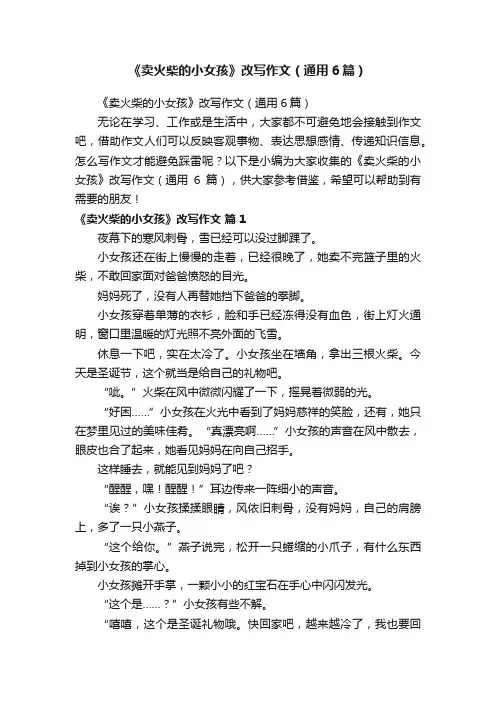 《卖火柴的小女孩》改写作文（通用6篇）

《卖火柴的小女孩》改写作文（通用6篇）

无论在学习、工作或是生活中，大家都不可避免地会接触到作文吧，借助作文人们可以反映客观事物、表达思想感情、传递知识信息。怎么写作文才能避免踩雷呢？以下是小编为大家收集的《卖火柴的小女孩》改写作文（通用 6 篇），供大家参考借鉴，希望可以帮助到有需要的朋友！

《卖火柴的小女孩》改写作文 篇1

夜幕下的寒风刺骨，雪已经可以没过脚踝了。

小女孩还在街上慢慢的走着，已经很晚了，她卖不完篮子里的火柴，不敢回家面对爸爸愤怒的目光。

妈妈死了，没有人再替她挡下爸爸的拳脚。

小女孩穿着单薄的衣衫，脸和手已经冻得没有血色，街上灯火通明，窗口里温暖的灯光照不亮外面的飞雪。

休息一下吧，实在太冷了。小女孩坐在墙角，拿出三根火柴。今天是圣诞节，这个就当是给自己的礼物吧。

“呲。”火柴在风中微微闪耀了一下，摇晃着微弱的光。

“好困……”小女孩在火光中看到了妈妈慈祥的笑脸，还有，她只在梦里见过的美味佳肴。“真漂亮啊……”小女孩的声音在风中散去，眼皮也合了起来，她看见妈妈在向自己招手。

这样睡去，就能见到妈妈了吧？

“醒醒，嘿！醒醒！”耳边传来一阵细小的声音。

“诶？”小女孩揉揉眼睛，风依旧刺骨，没有妈妈，自己的肩膀上，多了一只小燕子。

“这个给你。”燕子说完，松开一只蜷缩的小爪子，有什么东西掉到小女孩的掌心。

小女孩摊开手掌，一颗小小的红宝石在手心中闪闪发光。

“这个是……？”小女孩有些不解。

“嘻嘻，这个是圣诞礼物哦。快回家吧，越来越冷了，我也要回